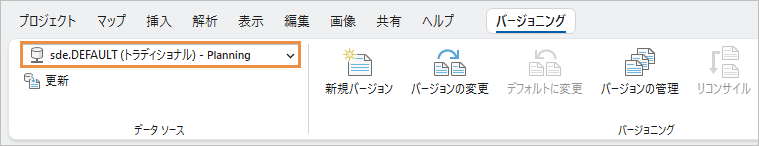 プロジェクト　マップ　挿入　解析　表示　編集　画像　共有　ヘルプ　バージョニング

sde.DEFAULT (トラディショナル) - Planning

更新

データ ソース

新規バージョン　バージョンの変更　デフォルトに変更　バージョンの管理　リコンサイル

バージョニング